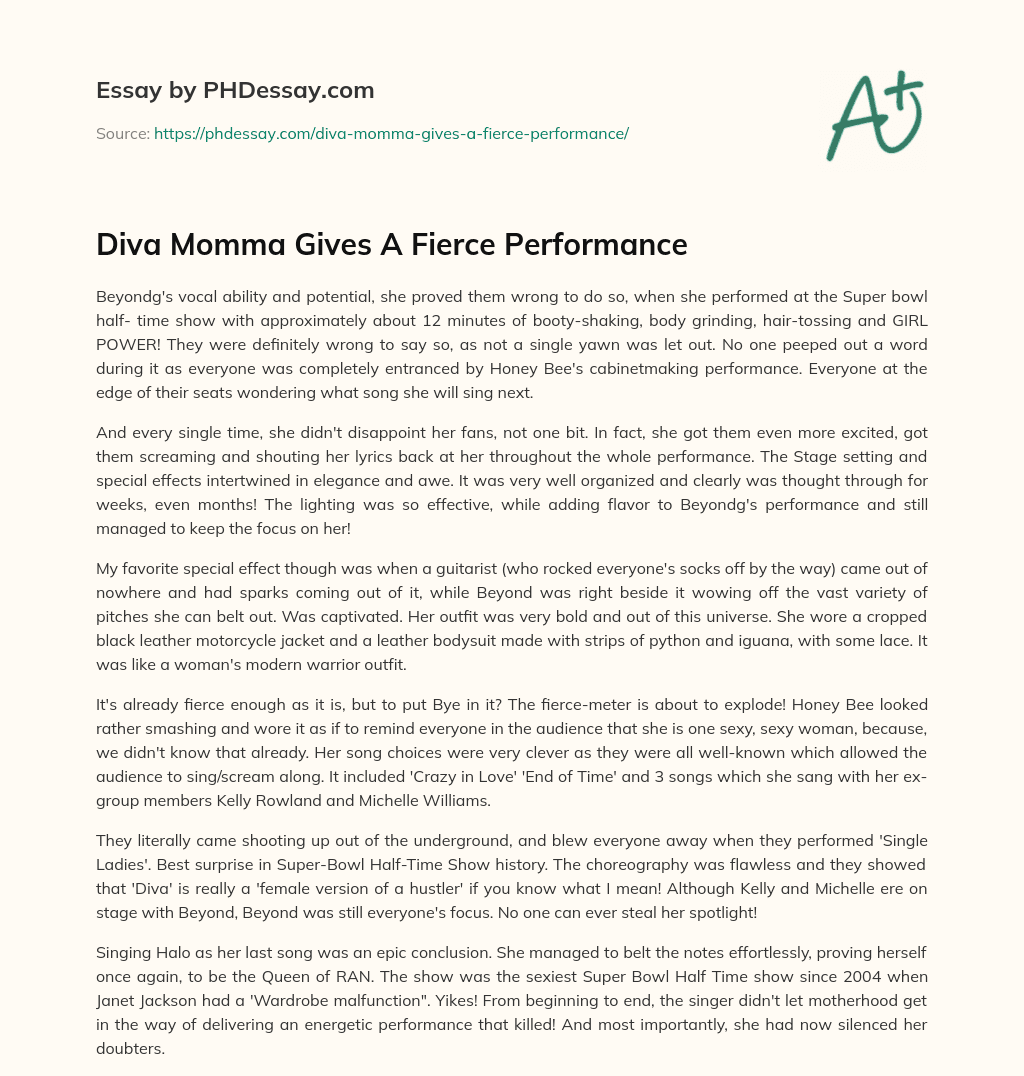 Essay by PHDessay.com

Source: https://phdessay.com/diva-momma-gives-a-fierce-performance/

A+

Diva Momma Gives A Fierce Performance

Beyondg's vocal ability and potential, she proved them wrong to do so, when she performed at the Super bowl half- time show with approximately about 12 minutes of booty-shaking, body grinding, hair-tossing and GIRL POWER! They were definitely wrong to say so, as not a single yawn was let out. No one peeped out a word during it as everyone was completely entranced by Honey Bee's cabinetmaking performance. Everyone at the edge of their seats wondering what song she will sing next.

And every single time, she didn't disappoint her fans, not one bit. In fact, she got them even more excited, got them screaming and shouting her lyrics back at her throughout the whole performance. The Stage setting and special effects intertwined in elegance and awe. It was very well organized and clearly was thought through for weeks, even months! The lighting was so effective, while adding flavor to Beyondg's performance and still managed to keep the focus on her!

My favorite special effect though was when a guitarist (who rocked everyone's socks off by the way) came out of nowhere and had sparks coming out of it, while Beyond was right beside it wowing off the vast variety of pitches she can belt out. Was captivated. Her outfit was very bold and out of this universe. She wore a cropped black leather motorcycle jacket and a leather bodysuit made with strips of python and iguana, with some lace. It was like a woman's modern warrior outfit.

It's already fierce enough as it is, but to put Bye in it? The fierce-meter is about to explode! Honey Bee looked rather smashing and wore it as if to remind everyone in the audience that she is one sexy, sexy woman, because, we didn't know that already. Her song choices were very clever as they were all well-known which allowed the audience to sing/scream along. It included 'Crazy in Love' 'End of Time' and 3 songs which she sang with her ex-group members Kelly Rowland and Michelle Williams.

They literally came shooting up out of the underground, and blew everyone away when they performed 'Single Ladies'. Best surprise in Super-Bowl Half-Time Show history. The choreography was flawless and they showed that 'Diva' is really a 'female version of a hustler' if you know what I mean! Although Kelly and Michelle ere on stage with Beyond, Beyond was still everyone's focus. No one can ever steal her spotlight!

Singing Halo as her last song was an epic conclusion. She managed to belt the notes effortlessly, proving herself once again, to be the Queen of RAN. The show was the sexiest Super Bowl Half Time show since 2004 when Janet Jackson had a 'Wardrobe malfunction". Yikes! From beginning to end, the singer didn't let motherhood get in the way of delivering an energetic performance that killed! And most importantly, she had now silenced her doubters.